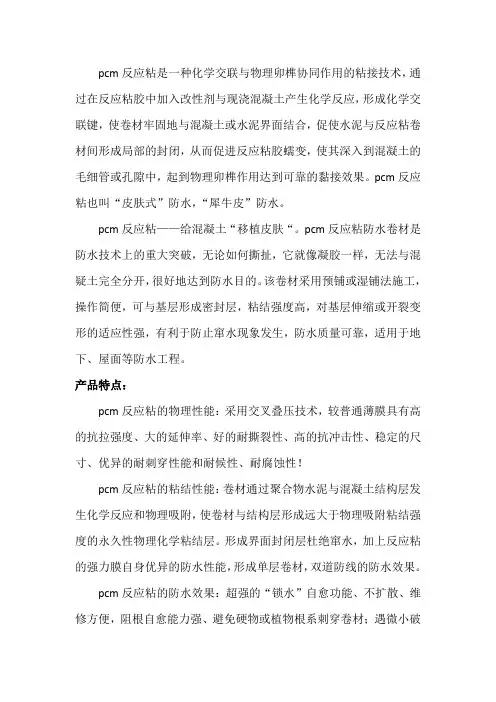 pcm 反应粘是一种化学交联与物理卯榫协同作用的粘接技术，通过在反应粘胶中加入改性剂与现浇混凝土产生化学反应，形成化学交联键，使卷材牢固地与混凝土或水泥界面结合，促使水泥与反应粘卷材间形成局部的封闭，从而促进反应粘胶蠕变，使其深入到混凝土的毛细管或孔隙中，起到物理卯榫作用达到可靠的黏接效果。pcm 反应粘也叫“皮肤式”防水，“犀牛皮”防水。

pcm 反应粘——给混凝土“移植皮肤“。pcm 反应粘防水卷材是防水技术上的重大突破，无论如何撕扯，它就像凝胶一样，无法与混凝土完全分开，很好地达到防水目的。该卷材采用预铺或湿铺法施工，操作简便，可与基层形成密封层，粘结强度高，对基层伸缩或开裂变形的适应性强，有利于防止窜水现象发生，防水质量可靠，适用于地下、屋面等防水工程。

产品特点：

pcm 反应粘的物理性能：采用交叉叠压技术，较普通薄膜具有高的抗拉强度、大的延伸率、好的耐撕裂性、高的抗冲击性、稳定的尺寸、优异的耐刺穿性能和耐候性、耐腐蚀性！

pcm 反应粘的粘结性能：卷材通过聚合物水泥与混凝土结构层发生化学反应和物理吸附，使卷材与结构层形成远大于物理吸附粘结强度的永久性物理化学粘结层。形成界面封闭层杜绝窜水，加上反应粘的强力膜自身优异的防水性能，形成单层卷材，双道防线的防水效果。

pcm 反应粘的防水效果：超强的“锁水”自愈功能、不扩散、维修方便，阻根自愈能力强、避免硬物或植物根系刺穿卷材；遇微小破